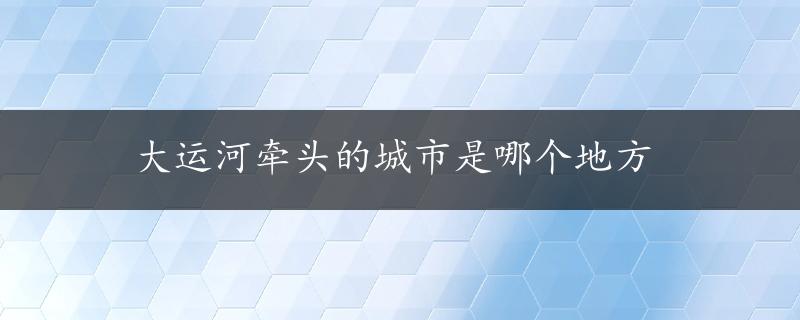 大运河牵头的城市是哪个地方